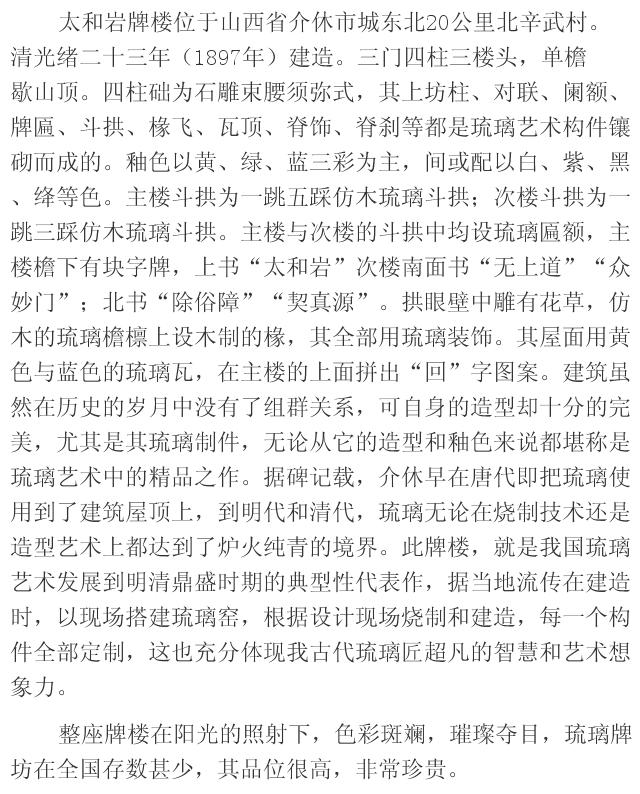 太和岩牌楼位于山西省介休市城东北20公里北辛武村。清光绪二十三年（1897年）建造。三门四柱三楼头，单檐歇山顶。四柱础为石雕束腰须弥式，其上坊柱、对联、阑额、牌匾、斗拱、椽飞、瓦顶、脊饰、脊刹等都是琉璃艺术构件镶砌而成的。釉色以黄、绿、蓝三彩为主，间或配以白、紫、黑、绛等色。主楼斗拱为一跳五踩仿木琉璃斗拱；次楼斗拱为一跳三踩仿木琉璃斗拱。主楼与次楼的斗拱中均设琉璃匾额，主楼檐下有块字牌，上书“太和岩”次楼南面书“无上道”“众妙门”；北书“除俗障”“契真源”。拱眼壁中雕有花草，仿木的琉璃檐檩上设木制的椽，其全部用琉璃装饰。其屋面用黄色与蓝色的琉璃瓦，在主楼的上面拼出“回”字图案。建筑虽然在历史的岁月中没有了组群关系，可自身的造型却十分的完美，尤其是其琉璃制件，无论从它的造型和釉色来说都堪称是琉璃艺术中的精品之作。据碑记载，介休早在唐代即把琉璃使用到了建筑屋顶上，到明代和清代，琉璃无论在烧制技术还是造型艺术上都达到了炉火纯青的境界。此牌楼，就是我国琉璃艺术发展到明清鼎盛时期的典型性代表作，据当地流传在建造时，以现场搭建琉璃窑，根据设计现场烧制和建造，每一个构件全部定制，这也充分体现我古代琉璃匠超凡的智慧和艺术想象力。

整座牌楼在阳光的照射下，色彩斑斓，璀璨夺目，琉璃牌坊在全国存数甚少，其品位很高，非常珍贵。